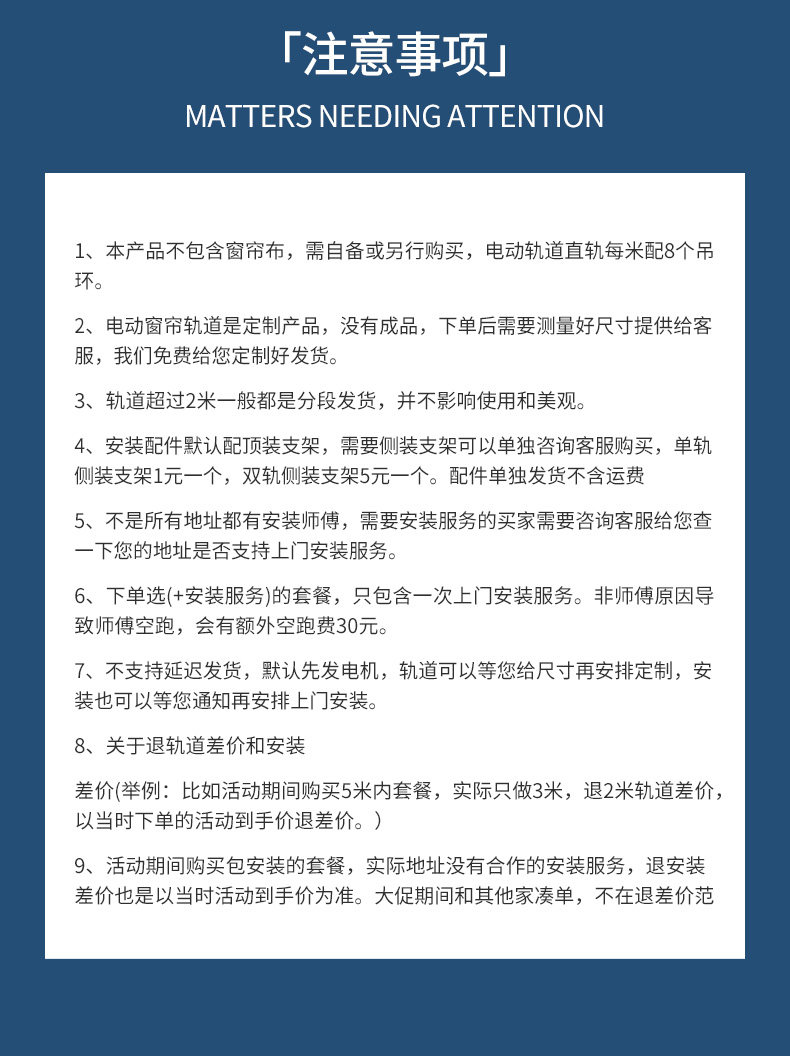 「注意事项」
MATTERS NEEDING ATTENTION

1、本产品不包含窗帘布，需自备或另行购买，电动轨道直轨每米配8个吊环。

2、电动窗帘轨道是定制产品，没有成品，下单后需要测量好尺寸提供给客服，我们免费给您定制好发货。

3、轨道超过2米一般都是分段发货，并不影响使用和美观。

4、安装配件默认配顶装支架，需要侧装支架可以单独咨询客服购买，单轨侧装支架1元一个，双轨侧装支架5元一个。配件单独发货不含运费

5、不是所有地址都有安装师傅，需要安装服务的买家需要咨询客服给您查一下您的地址是否支持上门安装服务。

6、下单选(+安装服务)的套餐，只包含一次上门安装服务。非师傅原因导致师傅空跑，会有额外空跑费30元。

7、不支持延迟发货，默认先发电机，轨道可以等您给尺寸再安排定制，安装也可以等您通知再安排上门安装。

8、关于退轨道差价和安装

差价(举例：比如活动期间购买5米内套餐，实际只做3米，退2米轨道差价，以当时下单的活动到手价退差价。)

9、活动期间购买包安装的套餐，实际地址没有合作的安装服务，退安装差价也是以当时活动到手价为准。大促期间和其他家凑单，不在退差价范